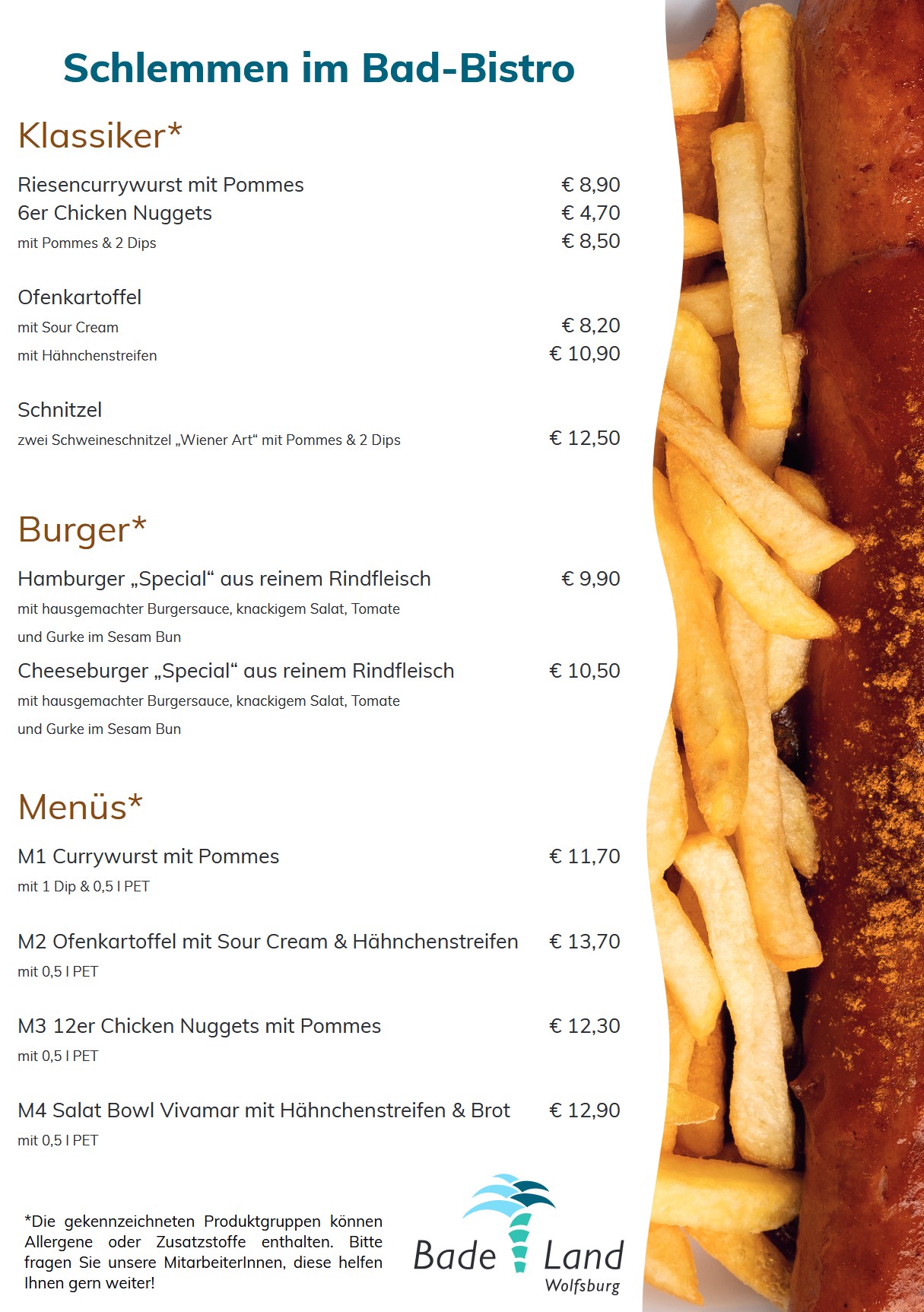 Schlemmen im Bad-Bistro

Klassiker*

Riesencurrywurst mit Pommes € 8,90
6er Chicken Nuggets € 4,70
mit Pommes & 2 Dips € 8,50

Ofenkartoffel
mit Sour Cream € 8,20
mit Hähnchenstreifen € 10,90

Schnitzel
zwei Schweineschnitzel „Wiener Art“ mit Pommes & 2 Dips € 12,50

Burger*

Hamburger „Special“ aus reinem Rindfleisch € 9,90
mit hausgemachter Burgersauce, knackigem Salat, Tomate und Gurke im Sesam Bun

Cheeseburger „Special“ aus reinem Rindfleisch € 10,50
mit hausgemachter Burgersauce, knackigem Salat, Tomate und Gurke im Sesam Bun

Menüs*

M1 Currywurst mit Pommes € 11,70
mit 1 Dip & 0,5 l PET

M2 Ofenkartoffel mit Sour Cream & Hähnchenstreifen € 13,70
mit 0,5 l PET

M3 12er Chicken Nuggets mit Pommes € 12,30
mit 0,5 l PET

M4 Salat Bowl Vivamar mit Hähnchenstreifen & Brot € 12,90
mit 0,5 l PET

*Die gekennzeichneten Produktgruppen können Allergene oder Zusatzstoffe enthalten. Bitte fragen Sie unsere MitarbeiterInnen, diese helfen Ihnen gern weiter!

Bade Land
Wolfsburg